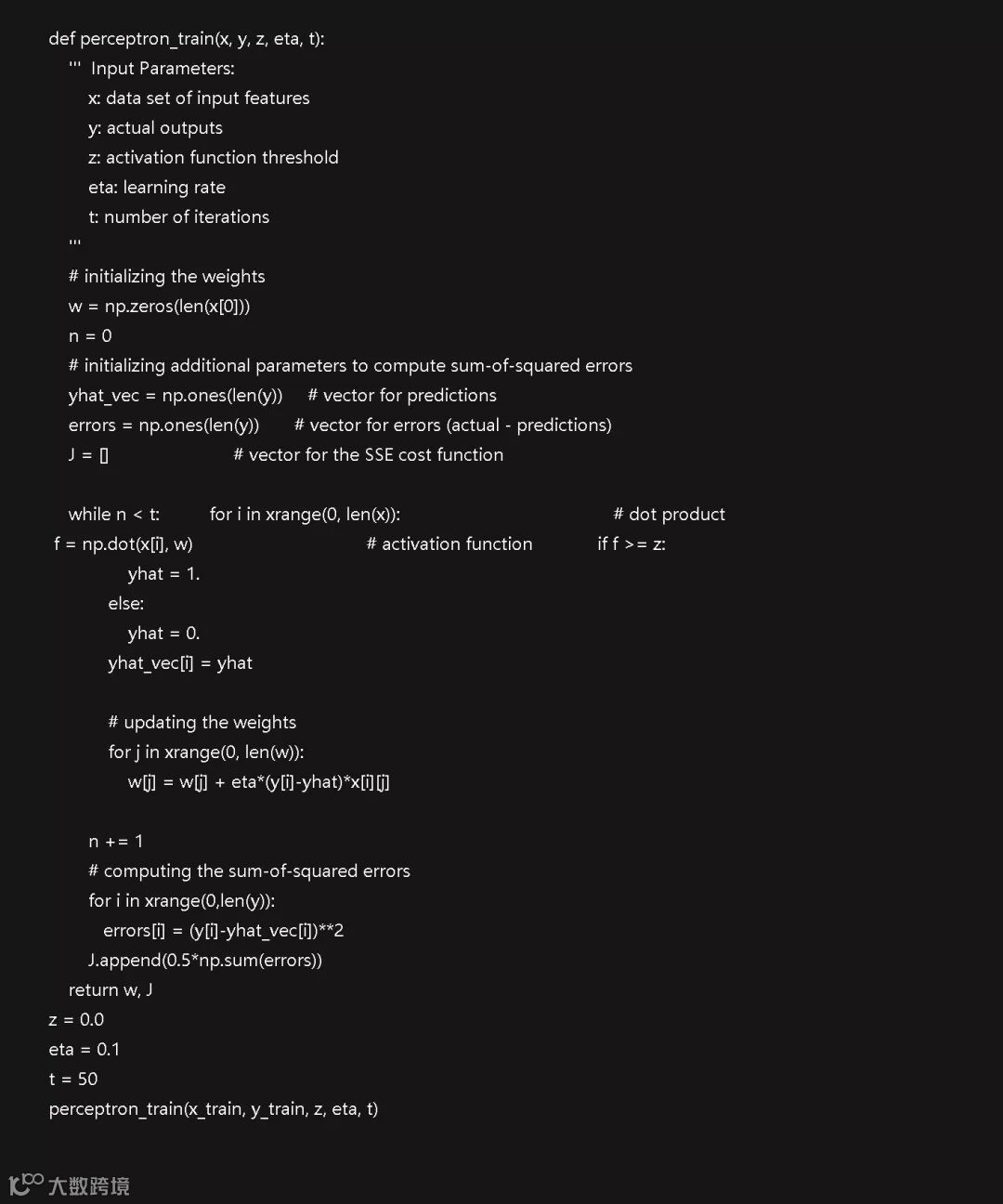 def perceptron_train(x, y, z, eta, t):
    '''  Input Parameters:
        x: data set of input features
        y: actual outputs
        z: activation function threshold
        eta: learning rate
        t: number of iterations
    '''
    # initializing the weights
    w = np.zeros(len(x[0]))
    n = 0
    # initializing additional parameters to compute sum-of-squared errors
    yhat_vec = np.ones(len(y))     # vector for predictions
    errors = np.ones(len(y))       # vector for errors (actual - predictions)
    J = []                         # vector for the SSE cost function

    while n < t:          for i in xrange(0, len(x)):                                  # dot product
 f = np.dot(x[i], w)                              # activation function            if f >= z:
                yhat = 1.
            else:
                yhat = 0.
            yhat_vec[i] = yhat

            # updating the weights
            for j in xrange(0, len(w)):
                w[j] = w[j] + eta*(y[i]-yhat)*x[i][j]

        n += 1
        # computing the sum-of-squared errors
        for i in xrange(0,len(y)):
           errors[i] = (y[i]-yhat_vec[i])**2
        J.append(0.5*np.sum(errors))
    return w, J
z = 0.0
eta = 0.1
t = 50
perceptron_train(x_train, y_train, z, eta, t)

大数跨境